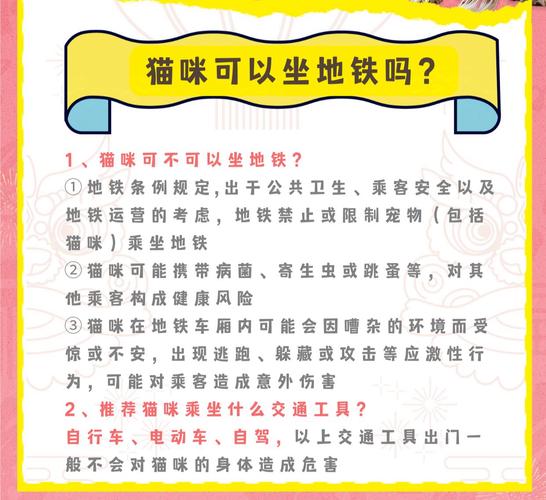 猫咪可以坐地铁吗?

1、猫咪可不可以坐地铁?
①地铁条例规定,出于公共卫生、乘客安全以及地铁运营的考虑，地铁禁止或限制宠物（包括猫咪）乘坐地铁
②猫咪可能携带病菌、寄生虫或跳蚤等，对其他乘客构成健康风险
③猫咪在地铁车厢内可能会因嘈杂的环境而受惊或不安，出现逃跑、躲藏或攻击等应激性行为，可能对乘客造成意外伤害
2、推荐猫咪乘坐什么交通工具?
自行车、电动车、自驾，以上交通工具出门一般不会对猫咪的身体造成危害